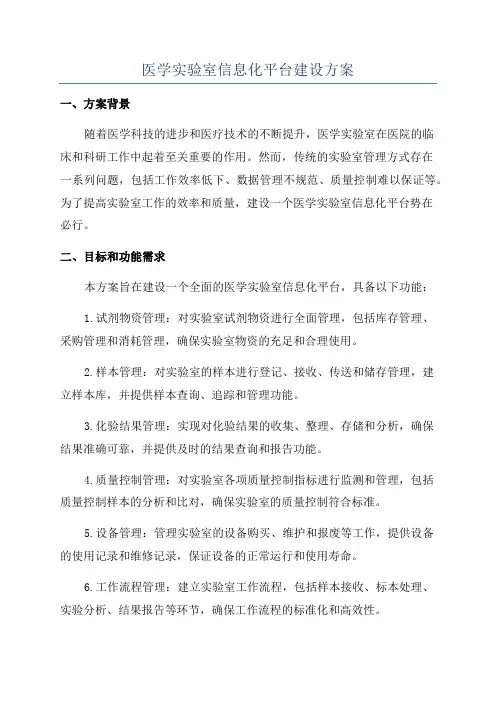 医学实验室信息化平台建设方案

一、方案背景

随着医学科技的进步和医疗技术的不断提升，医学实验室在医院的临床和科研工作中起着至关重要的作用。然而，传统的实验室管理方式存在一系列问题，包括工作效率低下、数据管理不规范、质量控制难以保证等。为了提高实验室工作的效率和质量，建设一个医学实验室信息化平台势在必行。

二、目标和功能需求

本方案旨在建设一个全面的医学实验室信息化平台，具备以下功能：

1.试剂物资管理：对实验室试剂物资进行全面管理，包括库存管理、采购管理和消耗管理，确保实验室物资的充足和合理使用。

2.样本管理：对实验室的样本进行登记、接收、传送和储存管理，建立样本库，并提供样本查询、追踪和管理功能。

3.化验结果管理：实现对化验结果的收集、整理、存储和分析，确保结果准确可靠，并提供及时的结果查询和报告功能。

4.质量控制管理：对实验室各项质量控制指标进行监测和管理，包括质量控制样本的分析和比对，确保实验室的质量控制符合标准。

5.设备管理：管理实验室的设备购买、维护和报废等工作，提供设备的使用记录和维修记录，保证设备的正常运行和使用寿命。

6.工作流程管理：建立实验室工作流程，包括样本接收、标本处理、实验分析、结果报告等环节，确保工作流程的标准化和高效性。